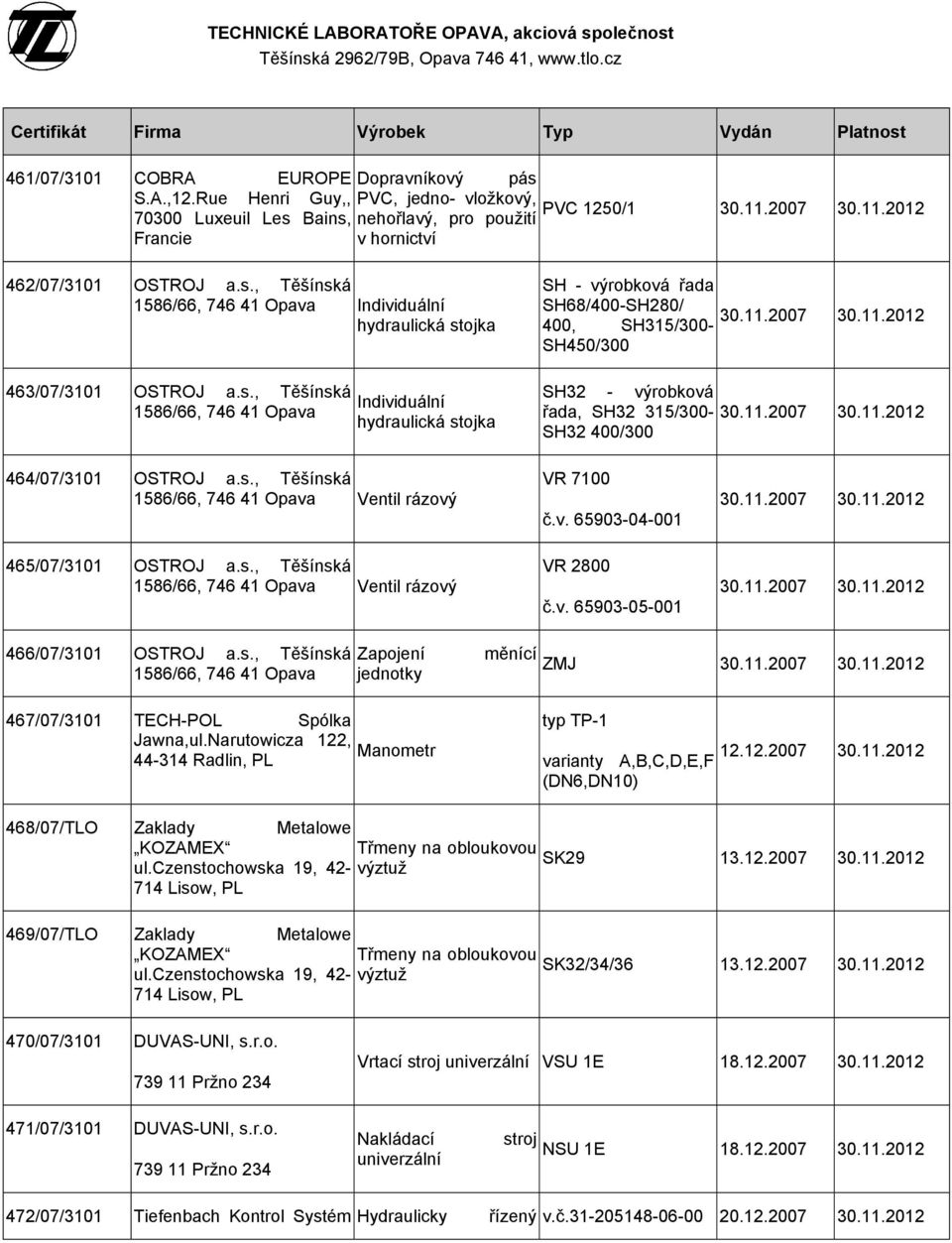 TECHNICKÉ LABORATOŘE OPAVA, akciová společnost
Těšínská 2962/79B, Opava 746 41, www.tlo.cz

| Certifikát | Firma | Výrobek | Typ | Vydán | Platnost |
|---|---|---|---|---|---|
| 461/07/3101 | COBRA EUROPE S.A.,12.Rue Henri Guy,, 70300 Luxeuil Les Bains, Francie | Dopravníkový pás PVC, jedno- vložkový, nehořlavý, pro použití v hornictví | PVC 1250/1 | 30.11.2007 | 30.11.2012 |
| 462/07/3101 | OSTROJ a.s., Těšínská 1586/66, 746 41 Opava | Individuální hydraulická stojka | SH - výrobková řada SH68/400-SH280/ 400, SH315/300-SH450/300 | 30.11.2007 | 30.11.2012 |
| 463/07/3101 | OSTROJ a.s., Těšínská 1586/66, 746 41 Opava | Individuální hydraulická stojka | SH32 - výrobková řada, SH32 315/300-SH32 400/300 | 30.11.2007 | 30.11.2012 |
| 464/07/3101 | OSTROJ a.s., Těšínská 1586/66, 746 41 Opava | Ventil rázový | VR 7100 č.v. 65903-04-001 | 30.11.2007 | 30.11.2012 |
| 465/07/3101 | OSTROJ a.s., Těšínská 1586/66, 746 41 Opava | Ventil rázový | VR 2800 č.v. 65903-05-001 | 30.11.2007 | 30.11.2012 |
| 466/07/3101 | OSTROJ a.s., Těšínská 1586/66, 746 41 Opava | Zapojení měnící jednotky | ZMJ | 30.11.2007 | 30.11.2012 |
| 467/07/3101 | TECH-POL Spólka Jawna,ul.Narutowicza 122, 44-314 Radlin, PL | Manometr | typ TP-1 varianty A,B,C,D,E,F (DN6,DN10) | 12.12.2007 | 30.11.2012 |
| 468/07/TLO | Zaklady Metalowe „KOZAMEX“ ul.Czenstochowska 19, 42-714 Lisow, PL | Třmeny na obloukovou výztuž | SK29 | 13.12.2007 | 30.11.2012 |
| 469/07/TLO | Zaklady Metalowe „KOZAMEX“ ul.Czenstochowska 19, 42-714 Lisow, PL | Třmeny na obloukovou výztuž | SK32/34/36 | 13.12.2007 | 30.11.2012 |
| 470/07/3101 | DUVAS-UNI, s.r.o. 739 11 Pržno 234 | Vrtací stroj univerzální | VSU 1E | 18.12.2007 | 30.11.2012 |
| 471/07/3101 | DUVAS-UNI, s.r.o. 739 11 Pržno 234 | Nakládací stroj univerzální | NSU 1E | 18.12.2007 | 30.11.2012 |
| 472/07/3101 | Tiefenbach Kontrol Systém | Hydraulicky řízený | v.č.31-205148-06-00 | 20.12.2007 | 30.11.2012 |